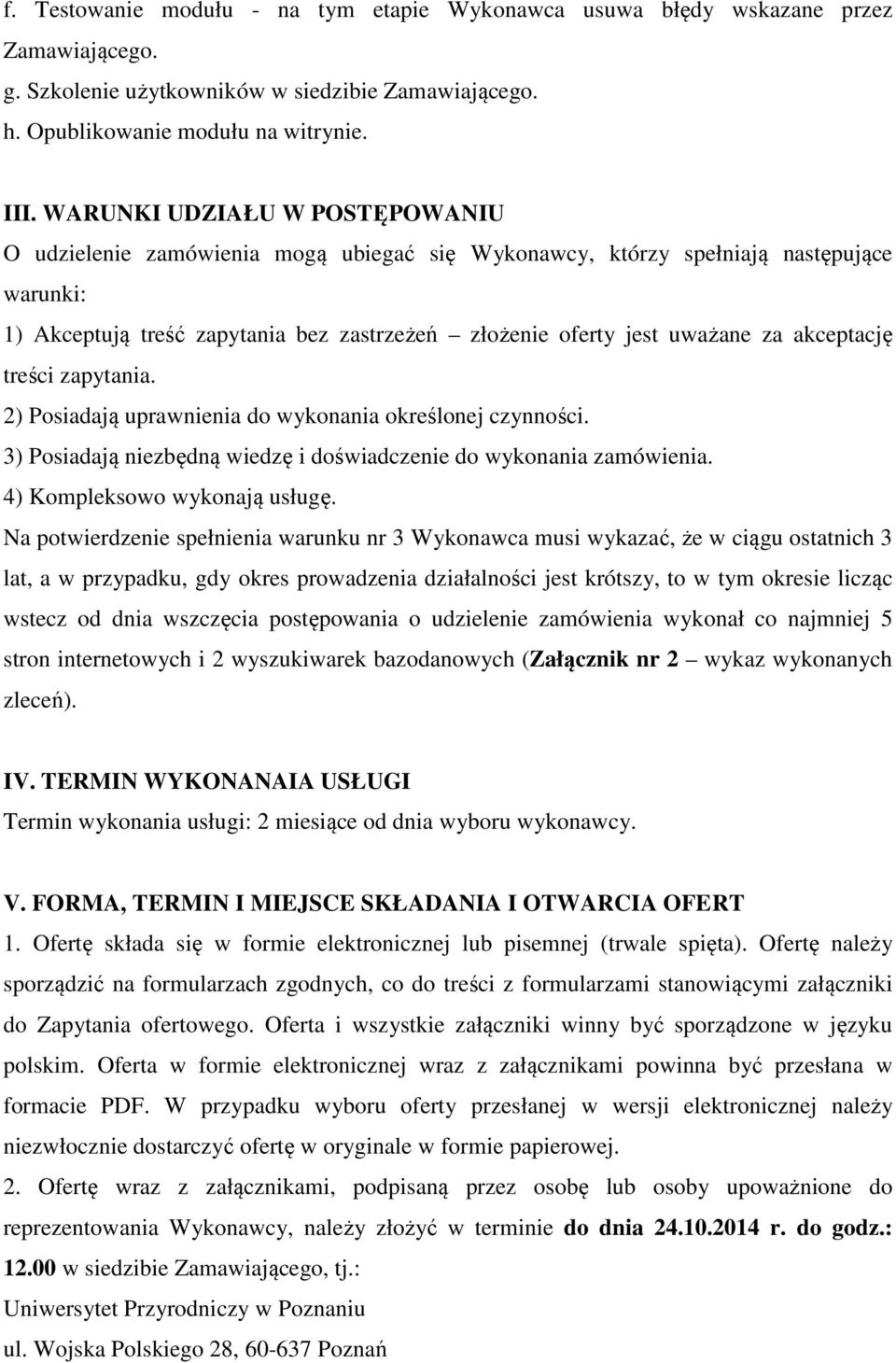 f. Testowanie modułu - na tym etapie Wykonawca usuwa błędy wskazane przez Zamawiającego.
g. Szkolenie użytkowników w siedzibie Zamawiającego.
h. Opublikowanie modułu na witrynie.

III. WARUNKI UDZIAŁU W POSTĘPOWANIU
O udzielenie zamówienia mogą ubiegać się Wykonawcy, którzy spełniają następujące warunki:
1) Akceptują treść zapytania bez zastrzeżeń – złożenie oferty jest uważane za akceptację treści zapytania.
2) Posiadają uprawnienia do wykonania określonej czynności.
3) Posiadają niezbędną wiedzę i doświadczenie do wykonania zamówienia.
4) Kompleksowo wykonają usługę.
Na potwierdzenie spełnienia warunku nr 3 Wykonawca musi wykazać, że w ciągu ostatnich 3 lat, a w przypadku, gdy okres prowadzenia działalności jest krótszy, to w tym okresie licząc wstecz od dnia wszczęcia postępowania o udzielenie zamówienia wykonał co najmniej 5 stron internetowych i 2 wyszukiwarek bazodanowych (Załącznik nr 2 – wykaz wykonanych zleceń).

IV. TERMIN WYKONANAIA USŁUGI
Termin wykonania usługi: 2 miesiące od dnia wyboru wykonawcy.

V. FORMA, TERMIN I MIEJSCE SKŁADANIA I OTWARCIA OFERT
1. Ofertę składa się w formie elektronicznej lub pisemnej (trwale spięta). Ofertę należy sporządzić na formularzach zgodnych, co do treści z formularzami stanowiącymi załączniki do Zapytania ofertowego. Oferta i wszystkie załączniki winny być sporządzone w języku polskim. Oferta w formie elektronicznej wraz z załącznikami powinna być przesłana w formacie PDF. W przypadku wyboru oferty przesłanej w wersji elektronicznej należy niezwłocznie dostarczyć ofertę w oryginale w formie papierowej.
2. Ofertę wraz z załącznikami, podpisaną przez osobę lub osoby upoważnione do reprezentowania Wykonawcy, należy złożyć w terminie do dnia 24.10.2014 r. do godz.: 12.00 w siedzibie Zamawiającego, tj.:
Uniwersytet Przyrodniczy w Poznaniu
ul. Wojska Polskiego 28, 60-637 Poznań